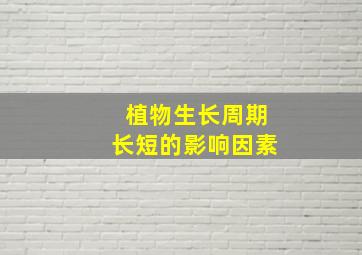 植物生长周期
长短的影响因素